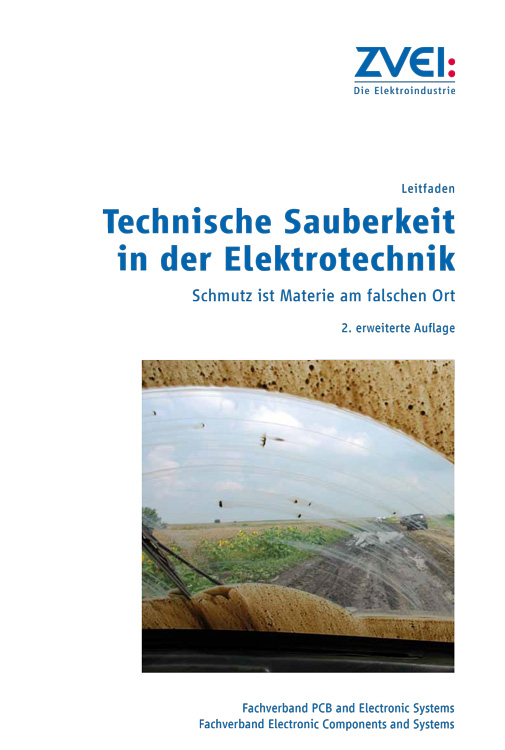 ZVEI:
Die Elektroindustrie

Leitfaden

Technische Sauberkeit in der Elektrotechnik

Schmutz ist Materie am falschen Ort

2. erweiterte Auflage

Fachverband PCB and Electronic Systems
Fachverband Electronic Components and Systems